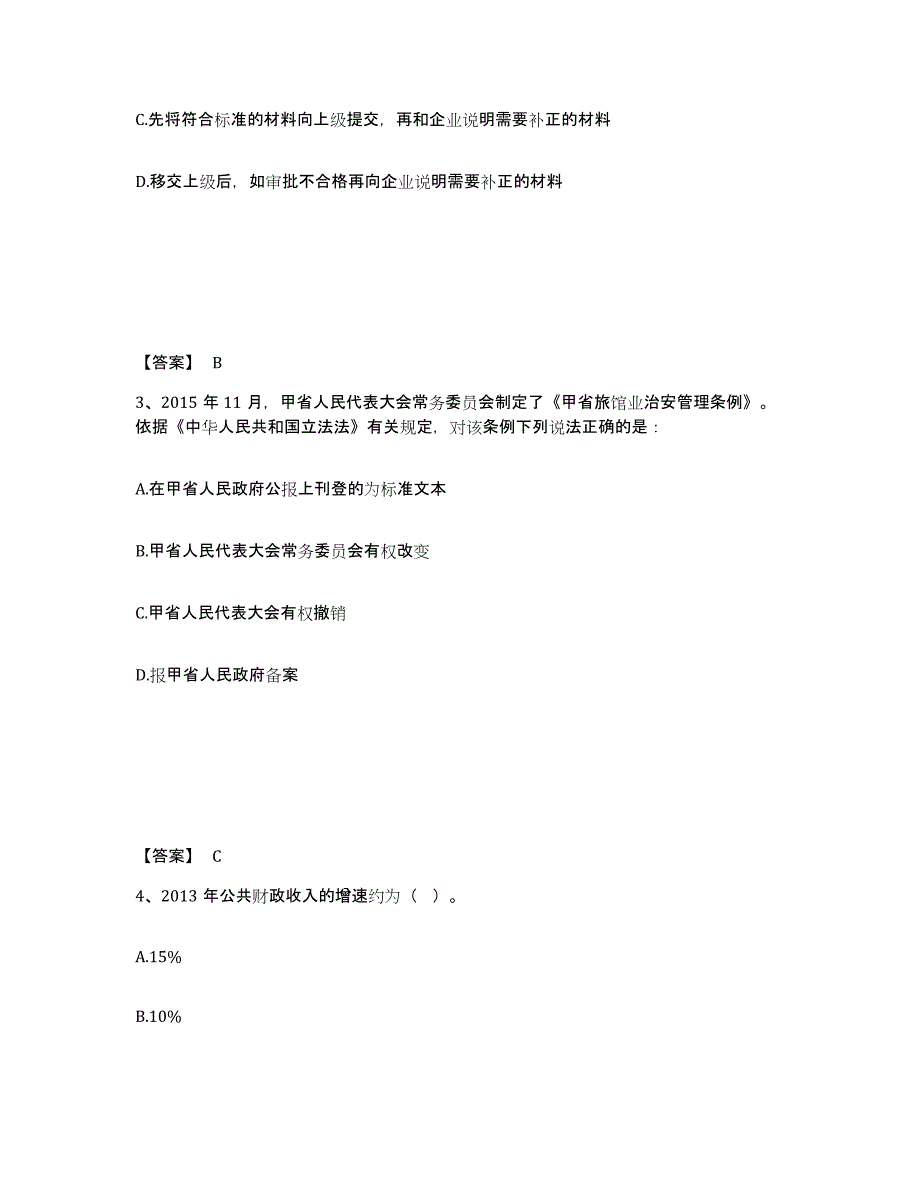 C.先将符合标准的材料向上级提交，再和企业说明需要补正的材料

D.移交上级后，如审批不合格再向企业说明需要补正的材料

【答案】 B

3、2015 年 11 月，甲省人民代表大会常务委员会制定了《甲省旅馆业治安管理条例》。依据《中华人民共和国立法法》有关规定，对该条例下列说法正确的是：

A.在甲省人民政府公报上刊登的为标准文本

B.甲省人民代表大会常务委员会有权改变

C.甲省人民代表大会有权撤销

D.报甲省人民政府备案

【答案】 C

4、2013 年公共财政收入的增速约为（ ）。

A.15%

B.10%